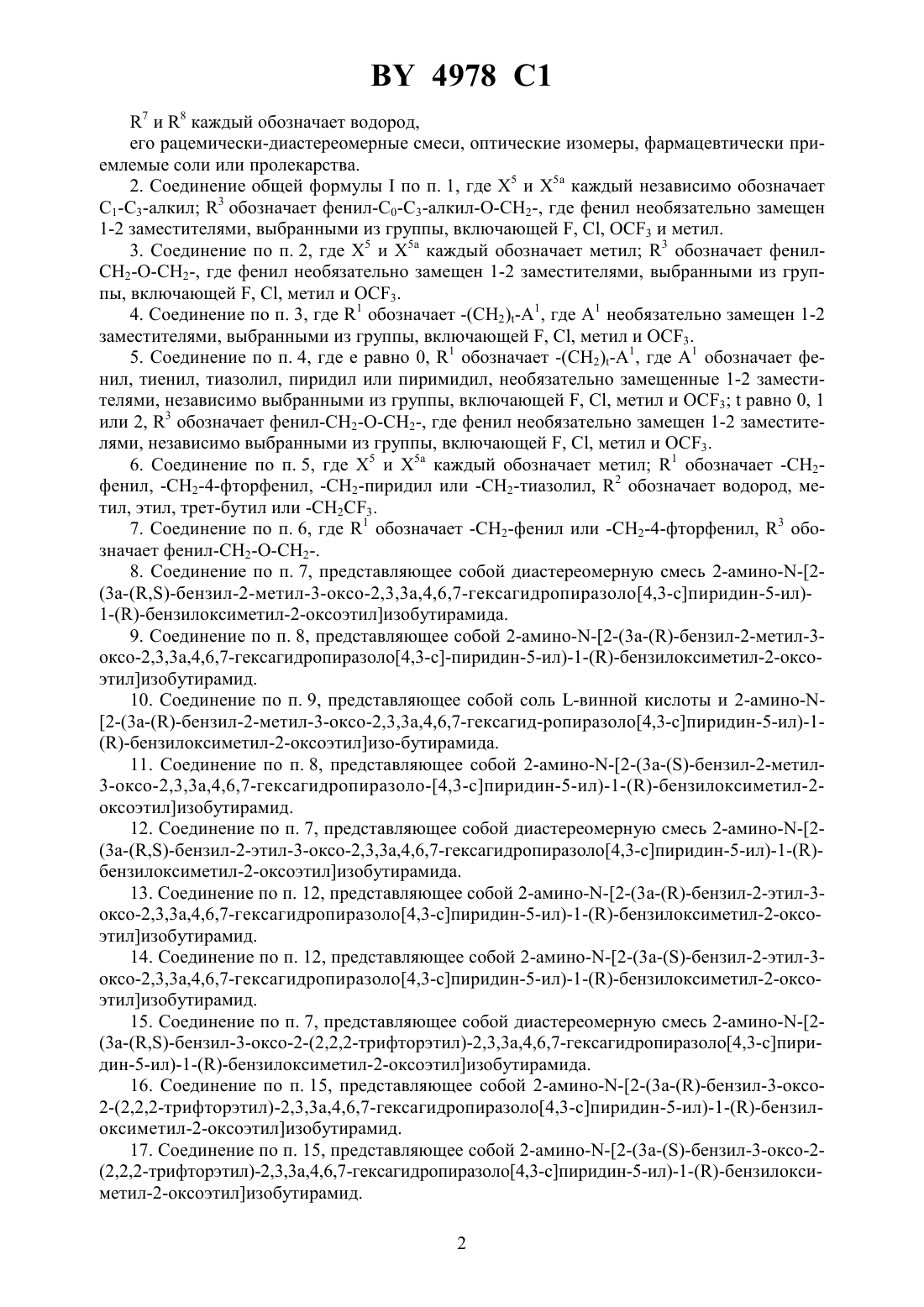 BY 4978 C1

$R^7$ и $R^8$ каждый обозначает водород,

его рацемически-диастереомерные смеси, оптические изомеры, фармацевтически приемлемые соли или пролекарства.

2. Соединение общей формулы I по п. 1, где $X^5$ и $X^{5a}$ каждый независимо обозначает $C_1$-$C_3$-алкил; $R^3$ обозначает фенил-$C_0$-$C_3$-алкил-O-$CH_2$-, где фенил необязательно замещен 1-2 заместителями, выбранными из группы, включающей F, Cl, $OCF_3$ и метил.

3. Соединение по п. 2, где $X^5$ и $X^{5a}$ каждый обозначает метил; $R^3$ обозначает фенил-$CH_2$-O-$CH_2$-, где фенил необязательно замещен 1-2 заместителями, выбранными из группы, включающей F, Cl, метил и $OCF_3$.

4. Соединение по п. 3, где $R^1$ обозначает -$(CH_2)_t$-$A^1$, где $A^1$ необязательно замещен 1-2 заместителями, выбранными из группы, включающей F, Cl, метил и $OCF_3$.

5. Соединение по п. 4, где e равно 0, $R^1$ обозначает -$(CH_2)_t$-$A^1$, где $A^1$ обозначает фенил, тиенил, тиазолил, пиридил или пиримидил, необязательно замещенные 1-2 заместителями, независимо выбранными из группы, включающей F, Cl, метил и $OCF_3$; t равно 0, 1 или 2, $R^3$ обозначает фенил-$CH_2$-O-$CH_2$-, где фенил необязательно замещен 1-2 заместителями, независимо выбранными из группы, включающей F, Cl, метил и $OCF_3$.

6. Соединение по п. 5, где $X^5$ и $X^{5a}$ каждый обозначает метил; $R^1$ обозначает -$CH_2$-фенил, -$CH_2$-4-фторфенил, -$CH_2$-пиридил или -$CH_2$-тиазолил, $R^2$ обозначает водород, метил, этил, трет-бутил или -$CH_2CF_3$.

7. Соединение по п. 6, где $R^1$ обозначает -$CH_2$-фенил или -$CH_2$-4-фторфенил, $R^3$ обозначает фенил-$CH_2$-O-$CH_2$-.

8. Соединение по п. 7, представляющее собой диастереомерную смесь 2-амино-N-[2-(3a-(R,S)-бензил-2-метил-3-оксо-2,3,3a,4,6,7-гексагидропиразоло[4,3-c]пиридин-5-ил)-1-(R)-бензилоксиметил-2-оксоэтил]изобутирамида.

9. Соединение по п. 8, представляющее собой 2-амино-N-[2-(3a-(R)-бензил-2-метил-3-оксо-2,3,3a,4,6,7-гексагидропиразоло[4,3-c]-пиридин-5-ил)-1-(R)-бензилоксиметил-2-оксоэтил]изобутирамид.

10. Соединение по п. 9, представляющее собой соль L-винной кислоты и 2-амино-N-[2-(3a-(R)-бензил-2-метил-3-оксо-2,3,3a,4,6,7-гексагид-ропиразоло[4,3-c]пиридин-5-ил)-1-(R)-бензилоксиметил-2-оксоэтил]изо-бутирамида.

11. Соединение по п. 8, представляющее собой 2-амино-N-[2-(3a-(S)-бензил-2-метил-3-оксо-2,3,3a,4,6,7-гексагидропиразоло-[4,3-c]пиридин-5-ил)-1-(R)-бензилоксиметил-2-оксоэтил]изобутирамид.

12. Соединение по п. 7, представляющее собой диастереомерную смесь 2-амино-N-[2-(3a-(R,S)-бензил-2-этил-3-оксо-2,3,3a,4,6,7-гексагидропиразоло[4,3-c]пиридин-5-ил)-1-(R)-бензилоксиметил-2-оксоэтил]изобутирамида.

13. Соединение по п. 12, представляющее собой 2-амино-N-[2-(3a-(R)-бензил-2-этил-3-оксо-2,3,3a,4,6,7-гексагидропиразоло[4,3-c]пиридин-5-ил)-1-(R)-бензилоксиметил-2-оксоэтил]изобутирамид.

14. Соединение по п. 12, представляющее собой 2-амино-N-[2-(3a-(S)-бензил-2-этил-3-оксо-2,3,3a,4,6,7-гексагидропиразоло[4,3-c]пиридин-5-ил)-1-(R)-бензилоксиметил-2-оксоэтил]изобутирамид.

15. Соединение по п. 7, представляющее собой диастереомерную смесь 2-амино-N-[2-(3a-(R,S)-бензил-3-оксо-2-(2,2,2-трифторэтил)-2,3,3a,4,6,7-гексагидропиразоло[4,3-c]пиридин-5-ил)-1-(R)-бензилоксиметил-2-оксоэтил]изобутирамида.

16. Соединение по п. 15, представляющее собой 2-амино-N-[2-(3a-(R)-бензил-3-оксо-2-(2,2,2-трифторэтил)-2,3,3a,4,6,7-гексагидропиразоло[4,3-c]пиридин-5-ил)-1-(R)-бензилоксиметил-2-оксоэтил]изобутирамид.

17. Соединение по п. 15, представляющее собой 2-амино-N-[2-(3a-(S)-бензил-3-оксо-2-(2,2,2-трифторэтил)-2,3,3a,4,6,7-гексагидропиразоло[4,3-c]пиридин-5-ил)-1-(R)-бензилоксиметил-2-оксоэтил]изобутирамид.

2